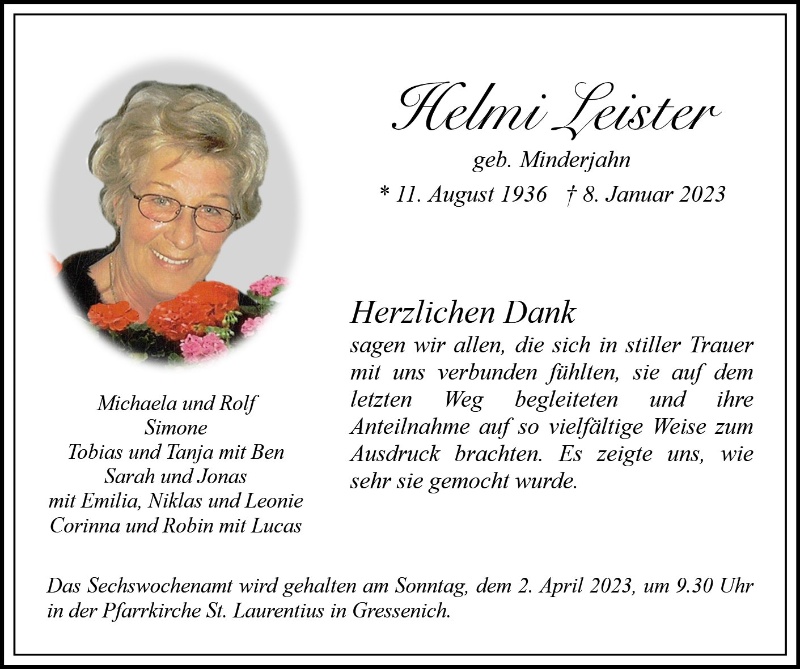 Helmi Leister
geb. Minderjahn
* 11. August 1936 † 8. Januar 2023

Herzlichen Dank
sagen wir allen, die sich in stiller Trauer mit uns verbunden fühlten, sie auf dem letzten Weg begleiteten und ihre Anteilnahme auf so vielfältige Weise zum Ausdruck brachten. Es zeigte uns, wie sehr sie gemocht wurde.

Michaela und Rolf
Simone
Tobias und Tanja mit Ben
Sarah und Jonas
mit Emilia, Niklas und Leonie
Corinna und Robin mit Lucas

Das Sechswochenamt wird gehalten am Sonntag, dem 2. April 2023, um 9.30 Uhr in der Pfarrkirche St. Laurentius in Gressenich.